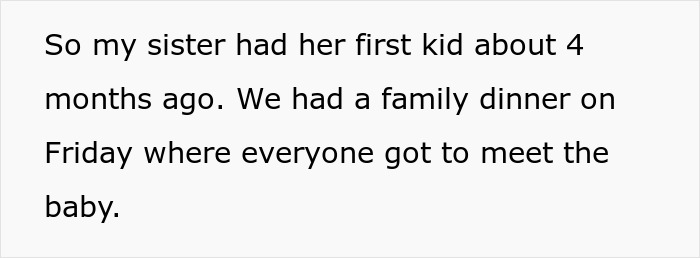 So my sister had her first kid about 4 months ago. We had a family dinner on Friday where everyone got to meet the baby.